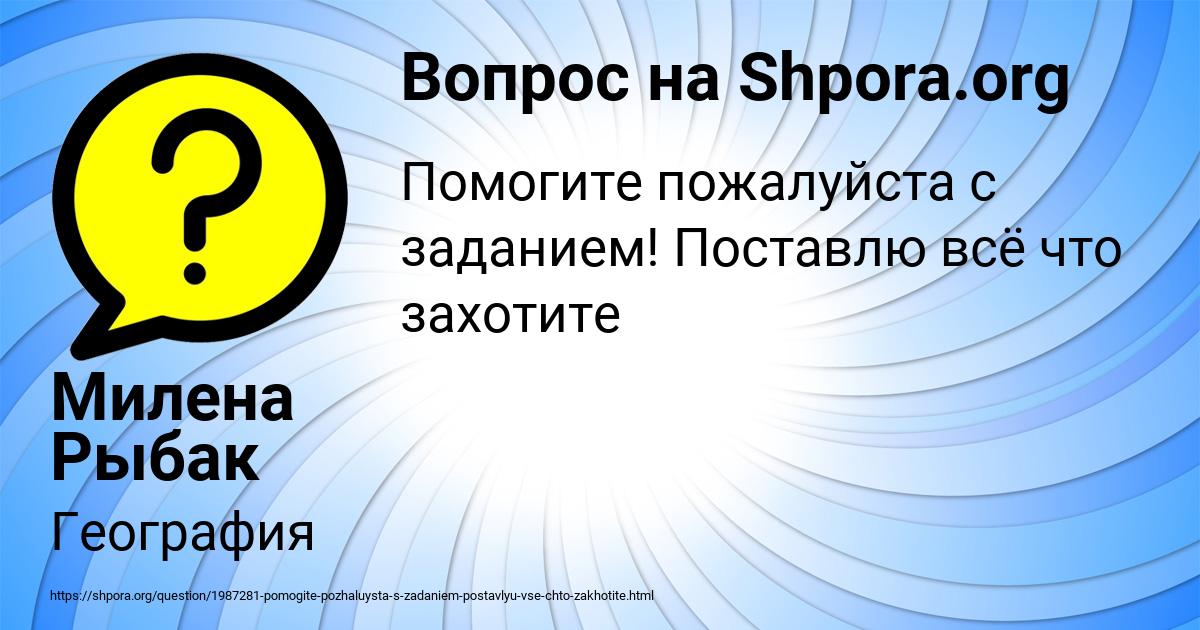 Вопрос на Shpora.org

Помогите пожалуйста с заданием! Поставлю всё что захотите

Милена Рыбак

География

https://shpora.org/question/1987281-pomogite-pozhaluysta-s-zadaniem-postavlyu-vse-chto-zakhotite.html